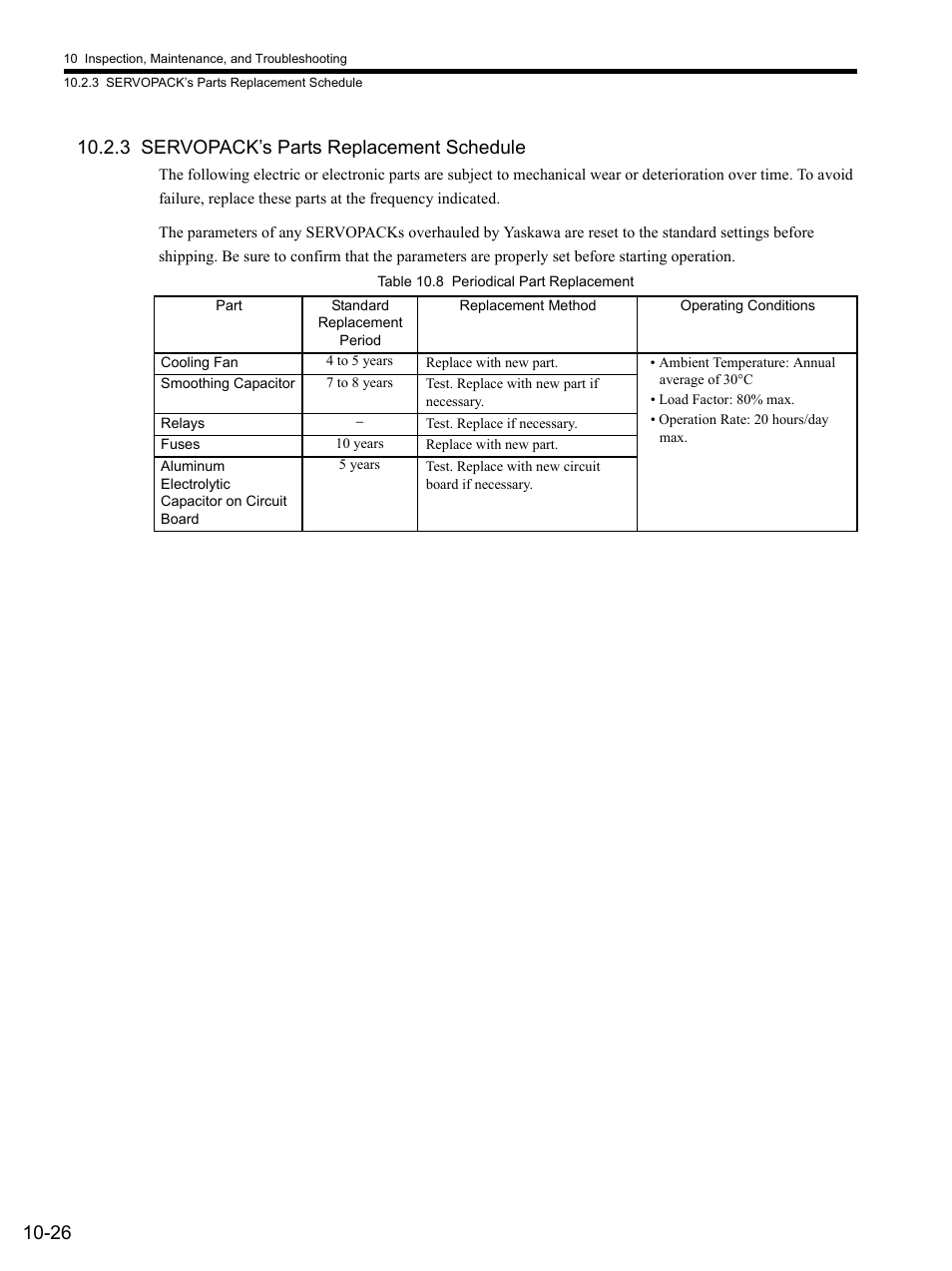 10 Inspection, Maintenance, and Troubleshooting
10.2.3 SERVOPACK's Parts Replacement Schedule

10.2.3 SERVOPACK's Parts Replacement Schedule

The following electric or electronic parts are subject to mechanical wear or deterioration over time. To avoid failure, replace these parts at the frequency indicated.

The parameters of any SERVOPACKs overhauled by Yaskawa are reset to the standard settings before shipping. Be sure to confirm that the parameters are properly set before starting operation.

Table 10.8 Periodical Part Replacement

| Part | Standard Replacement Period | Replacement Method | Operating Conditions |
|---|---|---|---|
| Cooling Fan | 4 to 5 years | Replace with new part. | • Ambient Temperature: Annual average of 30°C • Load Factor: 80% max. • Operation Rate: 20 hours/day max. |
| Smoothing Capacitor | 7 to 8 years | Test. Replace with new part if necessary. | |
| Relays | − | Test. Replace if necessary. | |
| Fuses | 10 years | Replace with new part. | |
| Aluminum Electrolytic Capacitor on Circuit Board | 5 years | Test. Replace with new circuit board if necessary. | |

10-26